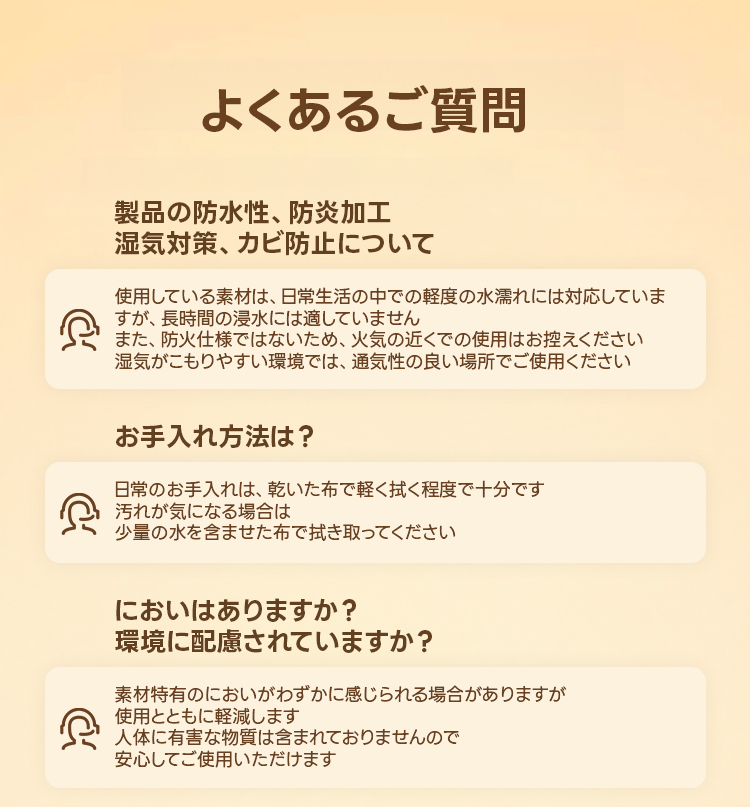 よくあるご質問

製品の防水性、防炎加工
湿気対策、カビ防止について

使用している素材は、日常生活の中での軽度の水濡れには対応していますが、長時間の浸水には適していません
また、防火仕様ではないため、火気の近くでの使用はお控えください
湿気がこもりやすい環境では、通気性の良い場所でご使用ください

お手入れ方法は？

日常のお手入れは、乾いた布で軽く拭く程度で十分です
汚れが気になる場合は
少量の水を含ませた布で拭き取ってください

においはありますか？
環境に配慮されていますか？

素材特有のにおいがわずかに感じられる場合がありますが
使用とともに軽減します
人体に有害な物質は含まれておりませんので
安心してご使用いただけます